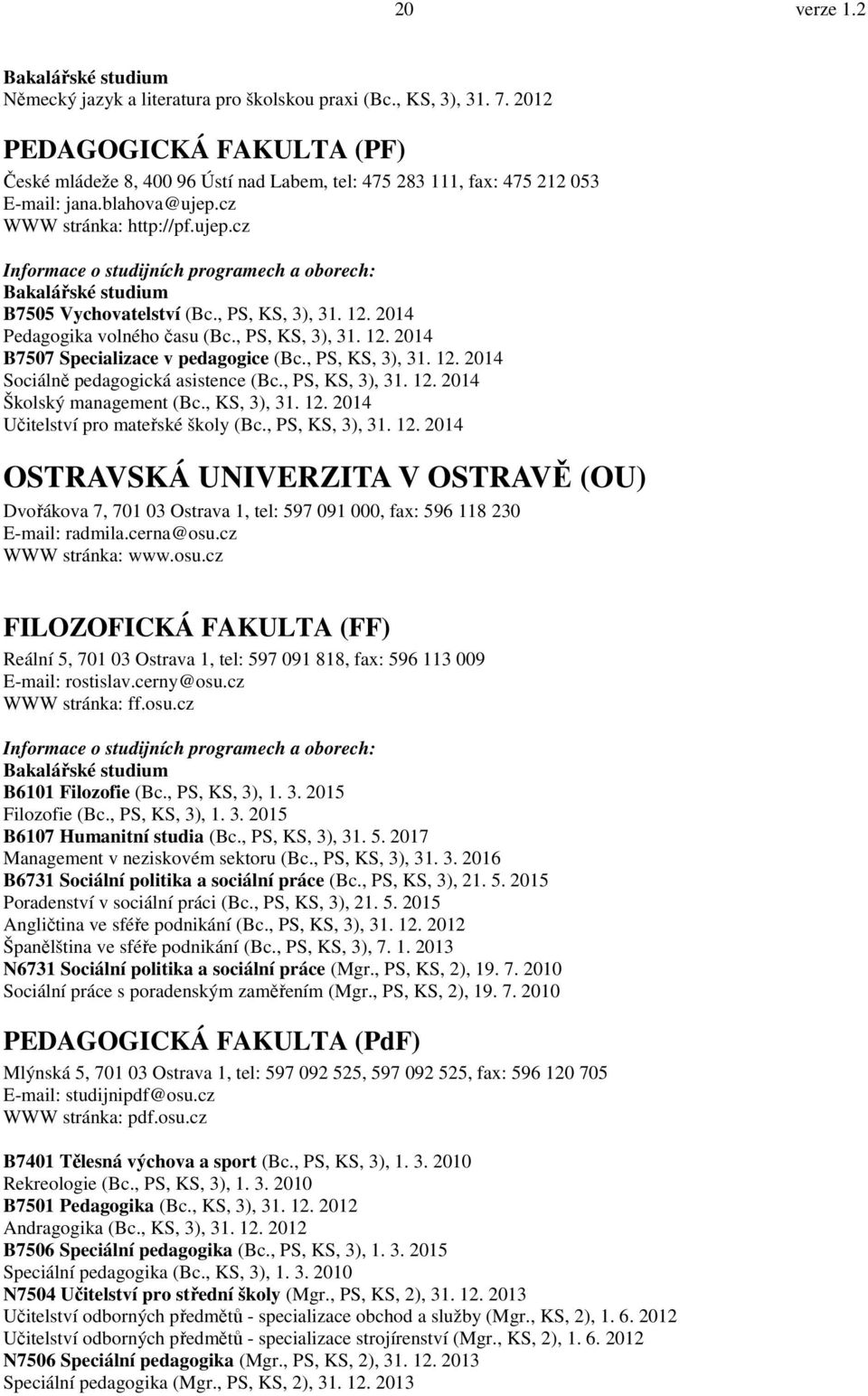 20 verze 1.2

Bakalářské studium
Německý jazyk a literatura pro školskou praxi (Bc., KS, 3), 31. 7. 2012

PEDAGOGICKÁ FAKULTA (PF)
České mládeže 8, 400 96 Ústí nad Labem, tel: 475 283 111, fax: 475 212 053
E-mail: jana.blahova@ujep.cz
WWW stránka: http://pf.ujep.cz

Informace o studijních programech a oborech:
Bakalářské studium
B7505 Vychovatelství (Bc., PS, KS, 3), 31. 12. 2014
Pedagogika volného času (Bc., PS, KS, 3), 31. 12. 2014
B7507 Specializace v pedagogice (Bc., PS, KS, 3), 31. 12. 2014
Sociálně pedagogická asistence (Bc., PS, KS, 3), 31. 12. 2014
Školský management (Bc., KS, 3), 31. 12. 2014
Učitelství pro mateřské školy (Bc., PS, KS, 3), 31. 12. 2014

OSTRAVSKÁ UNIVERZITA V OSTRAVĚ (OU)
Dvořákova 7, 701 03 Ostrava 1, tel: 597 091 000, fax: 596 118 230
E-mail: radmila.cerna@osu.cz
WWW stránka: www.osu.cz

FILOZOFICKÁ FAKULTA (FF)
Reální 5, 701 03 Ostrava 1, tel: 597 091 818, fax: 596 113 009
E-mail: rostislav.cerny@osu.cz
WWW stránka: ff.osu.cz

Informace o studijních programech a oborech:
Bakalářské studium
B6101 Filozofie (Bc., PS, KS, 3), 1. 3. 2015
Filozofie (Bc., PS, KS, 3), 1. 3. 2015
B6107 Humanitní studia (Bc., PS, KS, 3), 31. 5. 2017
Management v neziskovém sektoru (Bc., PS, KS, 3), 31. 3. 2016
B6731 Sociální politika a sociální práce (Bc., PS, KS, 3), 21. 5. 2015
Poradenství v sociální práci (Bc., PS, KS, 3), 21. 5. 2015
Angličtina ve sféře podnikání (Bc., PS, KS, 3), 31. 12. 2012
Španělština ve sféře podnikání (Bc., PS, KS, 3), 7. 1. 2013
N6731 Sociální politika a sociální práce (Mgr., PS, KS, 2), 19. 7. 2010
Sociální práce s poradenským zaměřením (Mgr., PS, KS, 2), 19. 7. 2010

PEDAGOGICKÁ FAKULTA (PdF)
Mlýnská 5, 701 03 Ostrava 1, tel: 597 092 525, 597 092 525, fax: 596 120 705
E-mail: studijnipdf@osu.cz
WWW stránka: pdf.osu.cz

B7401 Tělesná výchova a sport (Bc., PS, KS, 3), 1. 3. 2010
Rekreologie (Bc., PS, KS, 3), 1. 3. 2010
B7501 Pedagogika (Bc., KS, 3), 31. 12. 2012
Andragogika (Bc., KS, 3), 31. 12. 2012
B7506 Speciální pedagogika (Bc., PS, KS, 3), 1. 3. 2015
Speciální pedagogika (Bc., KS, 3), 1. 3. 2010
N7504 Učitelství pro střední školy (Mgr., PS, KS, 2), 31. 12. 2013
Učitelství odborných předmětů - specializace obchod a služby (Mgr., KS, 2), 1. 6. 2012
Učitelství odborných předmětů - specializace strojírenství (Mgr., KS, 2), 1. 6. 2012
N7506 Speciální pedagogika (Mgr., PS, KS, 2), 31. 12. 2013
Speciální pedagogika (Mgr., PS, KS, 2), 31. 12. 2013